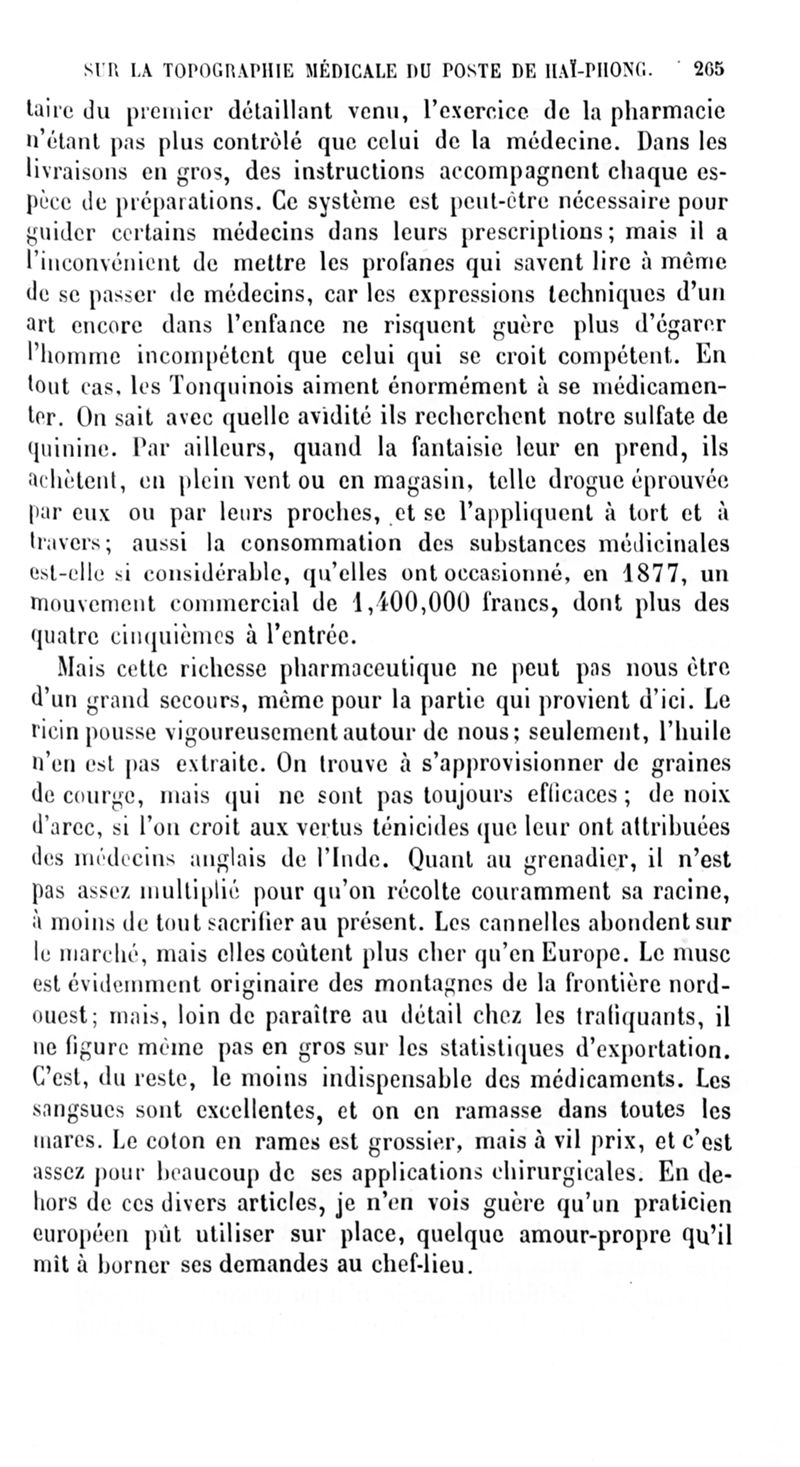 SUR LA TOPOGRAPHIE MÉDICALE DU POSTE DE HAÏ-PHONG. 265

taire du premier détaillant venu, l'exercice de la pharmacie n'étant pas plus contrôlé que celui de la médecine. Dans les livraisons en gros, des instructions accompagnent chaque espèce de préparations. Ce système est peut-être nécessaire pour guider certains médecins dans leurs prescriptions; mais il a l'inconvénient de mettre les profanes qui savent lire à même de se passer de médecins, car les expressions techniques d'un art encore dans l'enfance ne risquent guère plus d'égarer l'homme incompétent que celui qui se croit compétent. En tout cas, les Tonquinois aiment énormément à se médicamenter. On sait avec quelle avidité ils recherchent notre sulfate de quinine. Par ailleurs, quand la fantaisie leur en prend, ils achètent, en plein vent ou en magasin, telle drogue éprouvée par eux ou par leurs proches, et se l'appliquent à tort et à travers; aussi la consommation des substances médicinales est-elle si considérable, qu'elles ont occasionné, en 1877, un mouvement commercial de 1,400,000 francs, dont plus des quatre cinquièmes à l'entrée.

Mais cette richesse pharmaceutique ne peut pas nous être d'un grand secours, même pour la partie qui provient d'ici. Le ricin pousse vigoureusement autour de nous; seulement, l'huile n'en est pas extraite. On trouve à s'approvisionner de graines de courge, mais qui ne sont pas toujours efficaces; de noix d'arec, si l'on croit aux vertus ténicides que leur ont attribuées des médecins anglais de l'Inde. Quant au grenadier, il n'est pas assez multiplié pour qu'on récolte couramment sa racine, à moins de tout sacrifier au présent. Les cannelles abondent sur le marché, mais elles coûtent plus cher qu'en Europe. Le musc est évidemment originaire des montagnes de la frontière nord-ouest; mais, loin de paraître au détail chez les trafiquants, il ne figure même pas en gros sur les statistiques d'exportation. C'est, du reste, le moins indispensable des médicaments. Les sangsues sont excellentes, et on en ramasse dans toutes les mares. Le coton en rames est grossier, mais à vil prix, et c'est assez pour beaucoup de ses applications chirurgicales. En dehors de ces divers articles, je n'en vois guère qu'un praticien européen pût utiliser sur place, quelque amour-propre qu'il mît à borner ses demandes au chef-lieu.